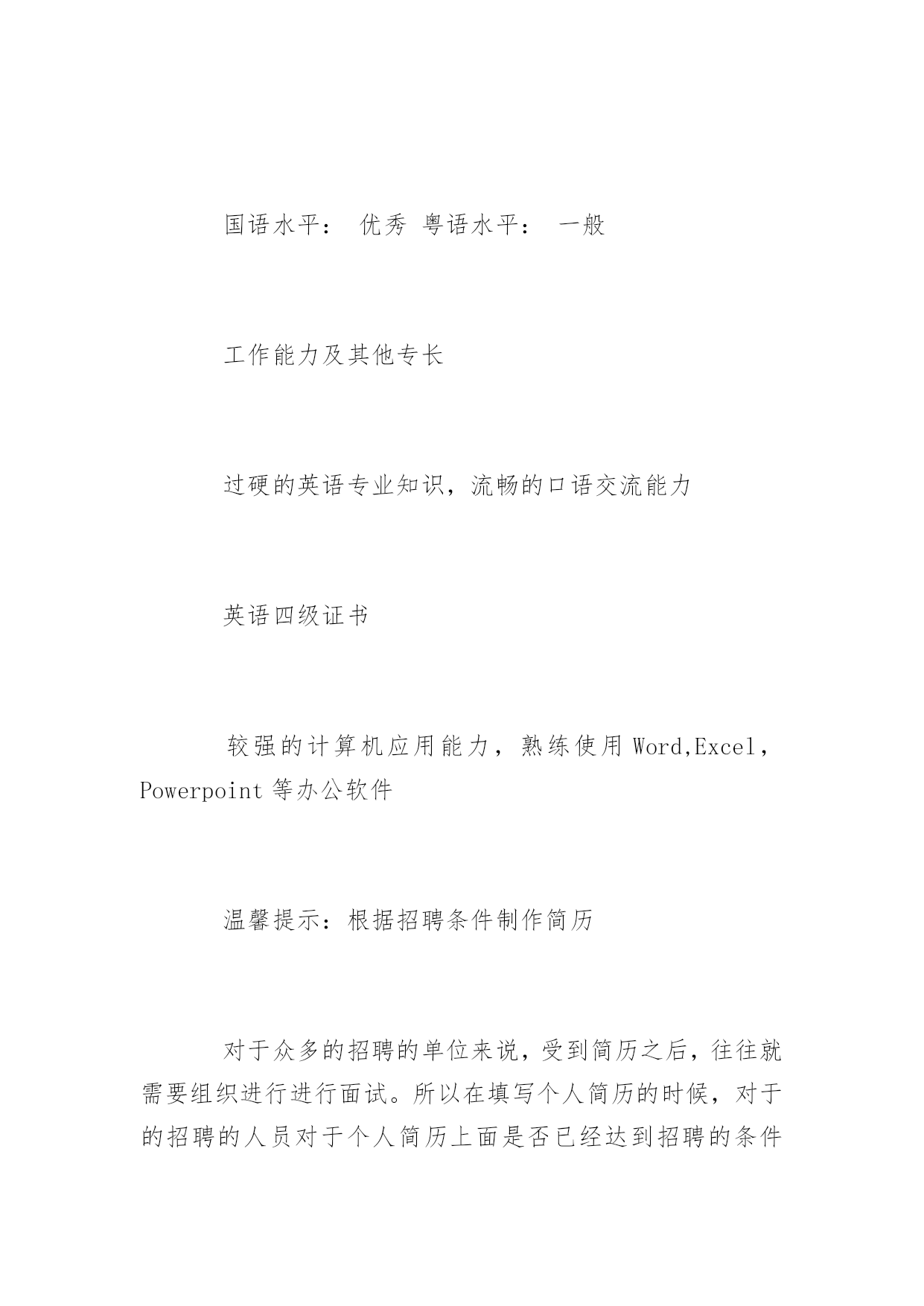 国语水平： 优秀 粤语水平： 一般

工作能力及其他专长

过硬的英语专业知识，流畅的口语交流能力

英语四级证书

较强的计算机应用能力，熟练使用 Word,Excel，Powerpoint 等办公软件

温馨提示：根据招聘条件制作简历

对于众多的招聘的单位来说，受到简历之后，往往就需要组织进行进行面试。所以在填写个人简历的时候，对于的招聘的人员对于个人简历上面是否已经达到招聘的条件